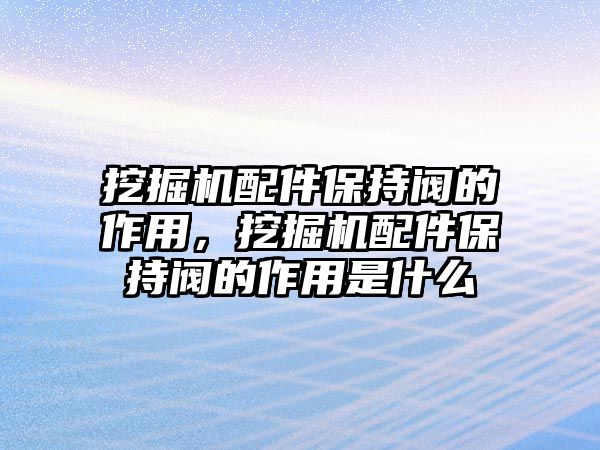 挖掘机配件保持阀的作用，挖掘机配件保持阀的作用是什么